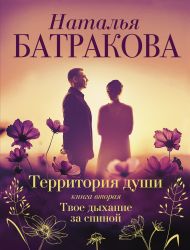 Наталья
БАТРАКОВА

Территория души
книга вторая
Твое дыхание
за спиной